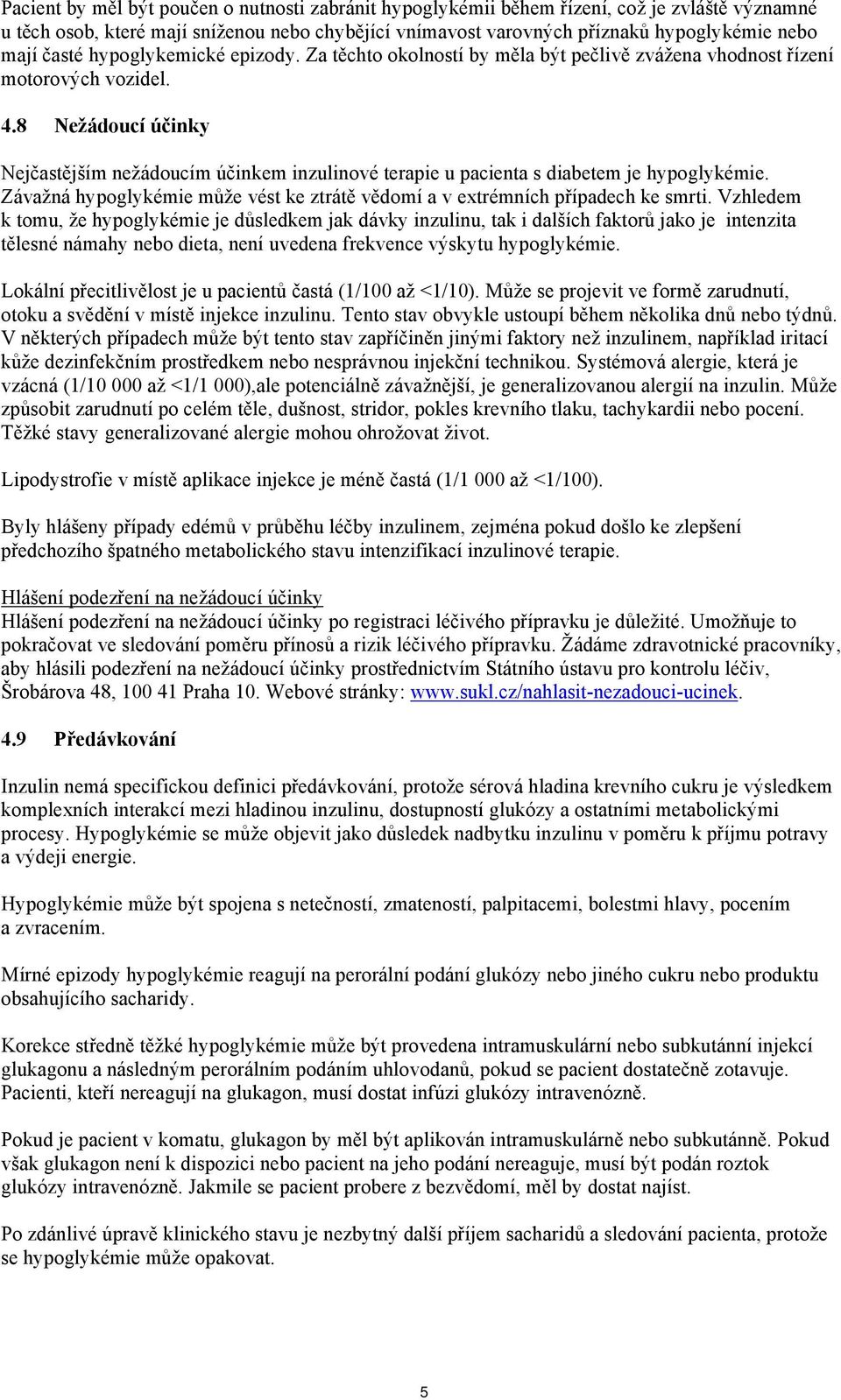 Pacient by měl být poučen o nutnosti zabránit hypoglykémii během řízení, což je zvláště významné u těch osob, které mají sníženou nebo chybějící vnímavost varovných příznaků hypoglykémie nebo mají časté hypoglykemické epizody. Za těchto okolností by měla být pečlivě zvážena vhodnost řízení motorových vozidel.

4.8 Nežádoucí účinky

Nejčastějším nežádoucím účinkem inzulinové terapie u pacienta s diabetem je hypoglykémie. Závažná hypoglykémie může vést ke ztrátě vědomí a v extrémních případech ke smrti. Vzhledem k tomu, že hypoglykémie je důsledkem jak dávky inzulinu, tak i dalších faktorů jako je intenzita tělesné námahy nebo dieta, není uvedena frekvence výskytu hypoglykémie.

Lokální přecitlivělost je u pacientů častá (1/100 až <1/10). Může se projevit ve formě zarudnutí, otoku a svědění v místě injekce inzulinu. Tento stav obvykle ustoupí během několika dnů nebo týdnů. V některých případech může být tento stav zapříčiněn jinými faktory než inzulinem, například iritací kůže dezinfekčním prostředkem nebo nesprávnou injekční technikou. Systémová alergie, která je vzácná (1/10 000 až <1/1 000),ale potenciálně závažnější, je generalizovanou alergií na inzulin. Může způsobit zarudnutí po celém těle, dušnost, stridor, pokles krevního tlaku, tachykardii nebo pocení. Těžké stavy generalizované alergie mohou ohrožovat život.

Lipodystrofie v místě aplikace injekce je méně častá (1/1 000 až <1/100).

Byly hlášeny případy edémů v průběhu léčby inzulinem, zejména pokud došlo ke zlepšení předchozího špatného metabolického stavu intenzifikací inzulinové terapie.

Hlášení podezření na nežádoucí účinky
Hlášení podezření na nežádoucí účinky po registraci léčivého přípravku je důležité. Umožňuje to pokračovat ve sledování poměru přínosů a rizik léčivého přípravku. Žádáme zdravotnické pracovníky, aby hlásili podezření na nežádoucí účinky prostřednictvím Státního ústavu pro kontrolu léčiv, Šrobárova 48, 100 41 Praha 10. Webové stránky: www.sukl.cz/nahlasit-nezadouci-ucinek.

4.9 Předávkování

Inzulin nemá specifickou definici předávkování, protože sérová hladina krevního cukru je výsledkem komplexních interakcí mezi hladinou inzulinu, dostupností glukózy a ostatními metabolickými procesy. Hypoglykémie se může objevit jako důsledek nadbytku inzulinu v poměru k příjmu potravy a výdeji energie.

Hypoglykémie může být spojena s netečností, zmateností, palpitacemi, bolestmi hlavy, pocením a zvracením.

Mírné epizody hypoglykémie reagují na perorální podání glukózy nebo jiného cukru nebo produktu obsahujícího sacharidy.

Korekce středně těžké hypoglykémie může být provedena intramuskulární nebo subkutánní injekcí glukagonu a následným perorálním podáním uhlovodanů, pokud se pacient dostatečně zotavuje. Pacienti, kteří nereagují na glukagon, musí dostat infúzi glukózy intravenózně.

Pokud je pacient v komatu, glukagon by měl být aplikován intramuskulárně nebo subkutánně. Pokud však glukagon není k dispozici nebo pacient na jeho podání nereaguje, musí být podán roztok glukózy intravenózně. Jakmile se pacient probere z bezvědomí, měl by dostat najíst.

Po zdánlivé úpravě klinického stavu je nezbytný další příjem sacharidů a sledování pacienta, protože se hypoglykémie může opakovat.

5